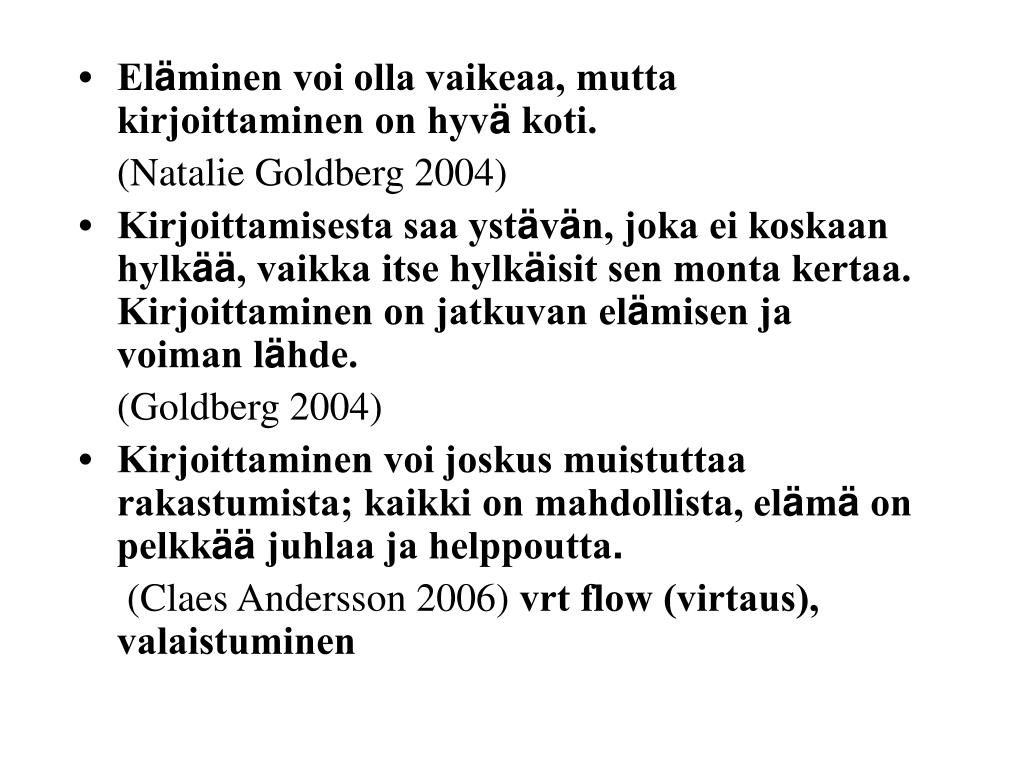 • Eläminen voi olla vaikeaa, mutta kirjoittaminen on hyvä koti.

(Natalie Goldberg 2004)

• Kirjoittamisesta saa ystävän, joka ei koskaan hylkää, vaikka itse hylkäisit sen monta kertaa. Kirjoittaminen on jatkuvan elämisen ja voiman lähde.

(Goldberg 2004)

• Kirjoittaminen voi joskus muistuttaa rakastumista; kaikki on mahdollista, elämä on pelkkää juhlaa ja helppoutta.

(Claes Andersson 2006) vrt flow (virtaus), valaistuminen